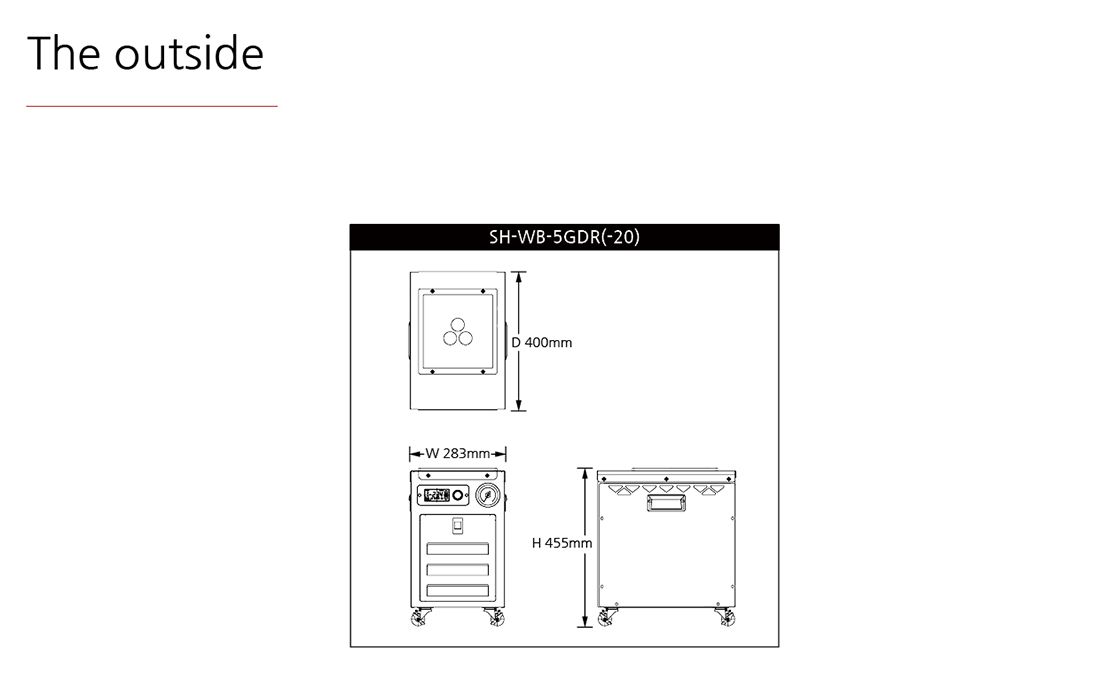 The outside

SH-WB-5GDR(-20)

D 400mm

W 283mm

H 455mm